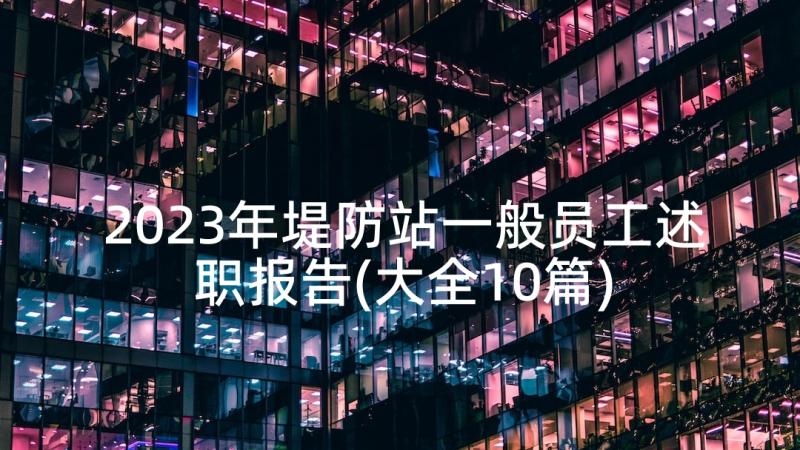 2023年堤防站一般员工述职报告(大全10篇)